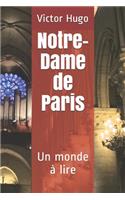 Victor Hugo

Notre-Dame de Paris

Un monde à lire